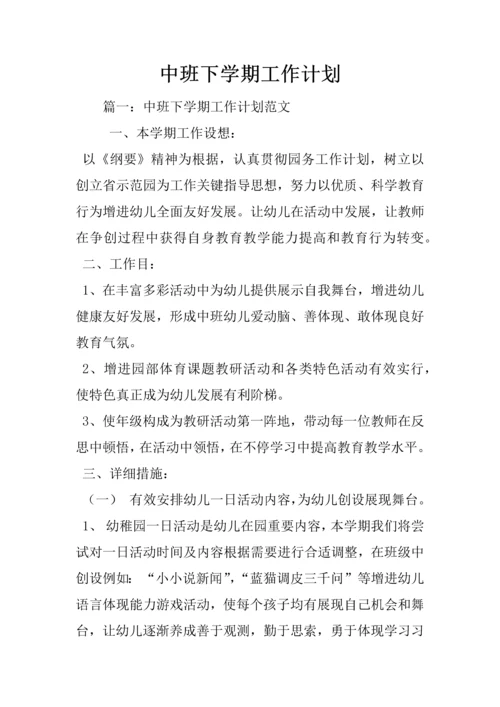 中班下学期工作计划

篇一：中班下学期工作计划范文

一、本学期工作设想：

以《纲要》精神为根据，认真贯彻园务工作计划，树立以创立省示范园为工作关键指导思想，努力以优质、科学教育行为增进幼儿全面友好发展。让幼儿在活动中发展，让教师在争创过程中获得自身教育教学能力提高和教育行为转变。

二、工作目：

1、在丰富多彩活动中为幼儿提供展示自我舞台，增进幼儿健康友好发展，形成中班幼儿爱动脑、善体现、敢体现良好教育气氛。

2、增进园部体育课题教研活动和各类特色活动有效实行，使特色真正成为幼儿发展有利阶梯。

3、使年级构成为教研活动第一阵地，带动每一位教师在反思中顿悟，在活动中领悟，在不停学习中提高教育教学水平。

三、详细措施：

（一） 有效安排幼儿一日活动内容，为幼儿创设展现舞台。

1、 幼稚园一日活动是幼儿在园重要内容，本学期我们将尝试对一日活动时间及内容根据需要进行合适调整，在班级中创设例如：“小小说新闻”，“蓝猫调皮三千问”等增进幼儿语言体现能力游戏活动，使每个孩子均有展现自己机会和舞台，让幼儿逐渐养成善于观测，勤于思索，勇于体现学习习